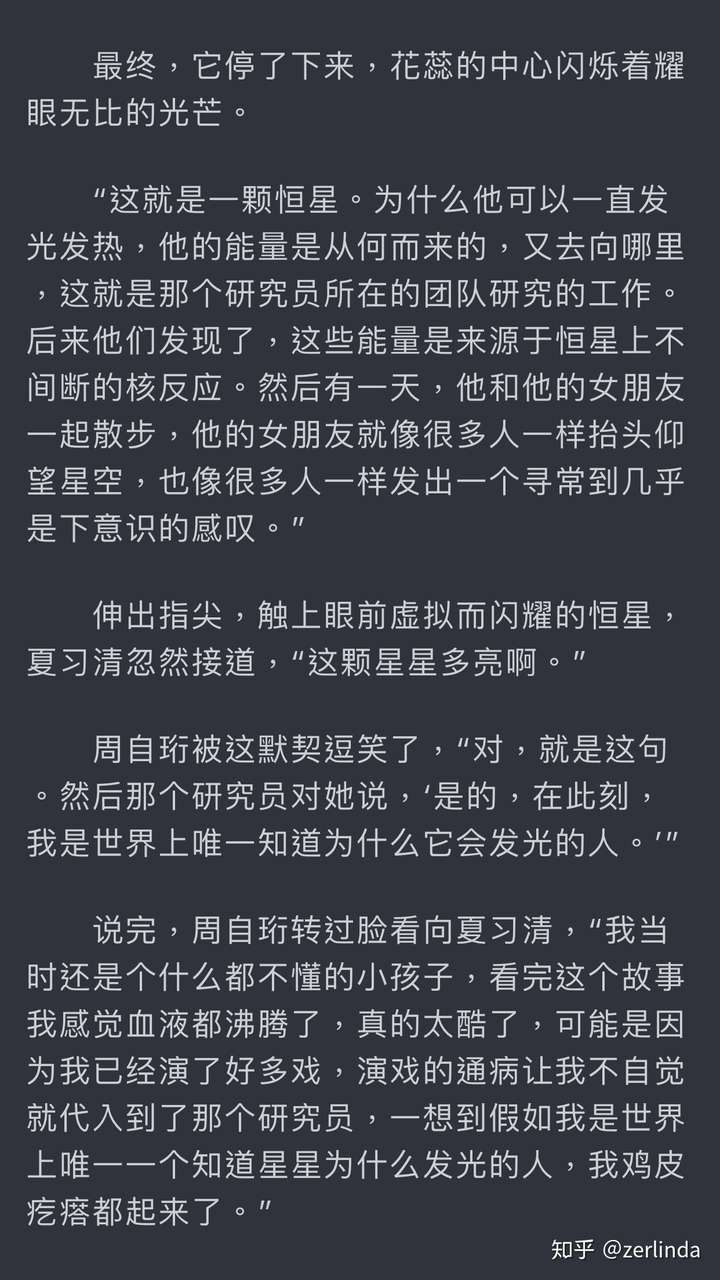 最终，它停了下来，花蕊的中心闪烁着耀眼无比的光芒。

“这就是一颗恒星。为什么他可以一直发光发热，他的能量是从何而来的，又去向哪里，这就是那个研究员所在的团队研究的工作。后来他们发现了，这些能量是来源于恒星上不间断的核反应。然后有一天，他和他的女朋友一起散步，他的女朋友就像很多人一样抬头仰望星空，也像很多人一样发出一个寻常到几乎是下意识的感叹。”

伸出指尖，触上眼前虚拟而闪耀的恒星，夏习清忽然接道，“这颗星星多亮啊。”

周自珩被这默契逗笑了，“对，就是这句。然后那个研究员对她说，‘是的，在此刻，我是世界上唯一知道为什么它会发光的人。’”

说完，周自珩转过脸看向夏习清，“我当时还是个什么都不懂的小孩子，看完这个故事我感觉血液都沸腾了，真的太酷了，可能是因为我已经演了好多戏，演戏的通病让我不自觉就代入到了那个研究员，一想到假如我是世界上唯一一个知道星星为什么发光的人，我鸡皮疙瘩都起来了。”

知乎 @zerlinda